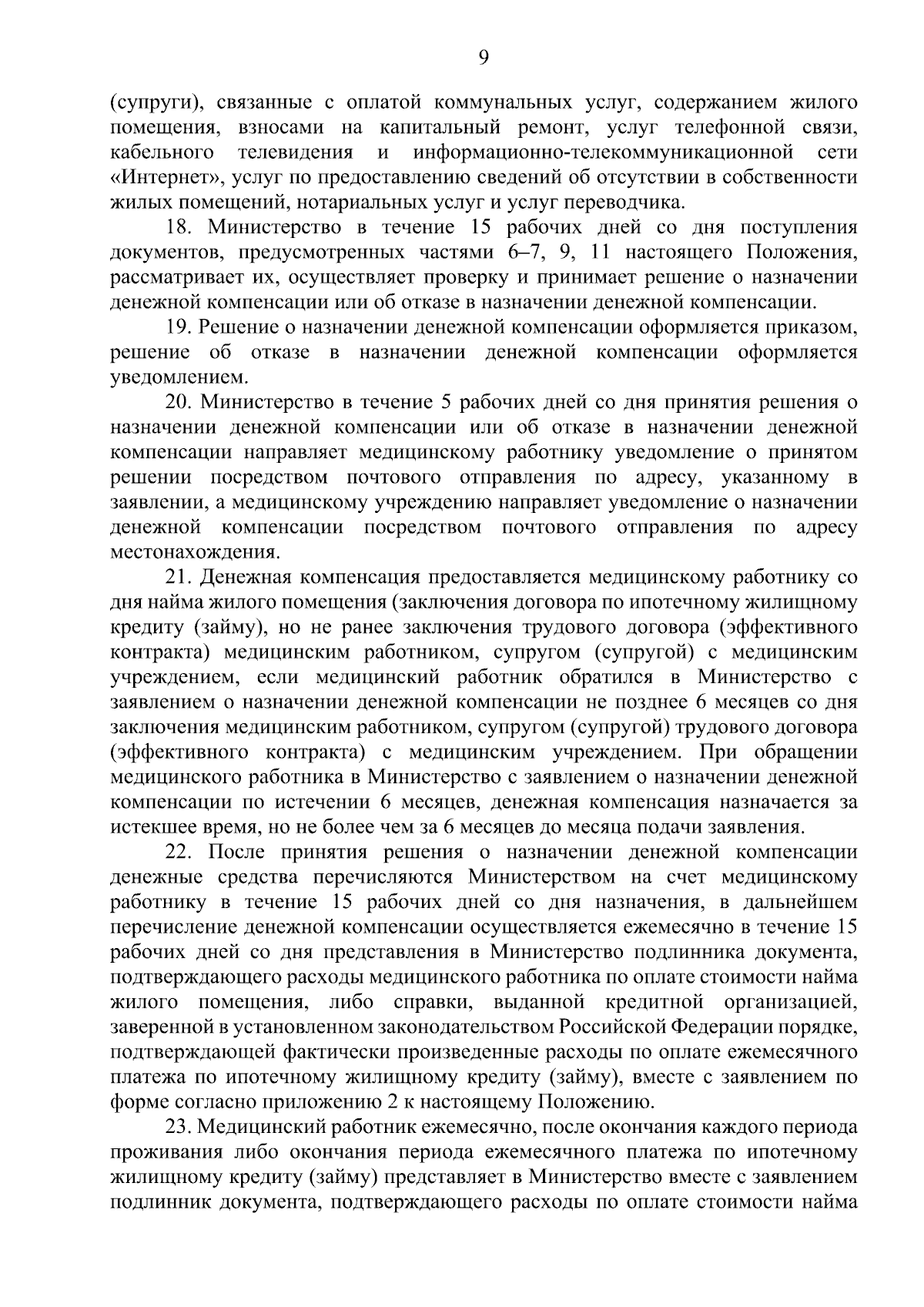 9

(супруги), связанные с оплатой коммунальных услуг, содержанием жилого помещения, взносами на капитальный ремонт, услуг телефонной связи, кабельного телевидения и информационно-телекоммуникационной сети «Интернет», услуг по предоставлению сведений об отсутствии в собственности жилых помещений, нотариальных услуг и услуг переводчика.

18. Министерство в течение 15 рабочих дней со дня поступления документов, предусмотренных частями 6–7, 9, 11 настоящего Положения, рассматривает их, осуществляет проверку и принимает решение о назначении денежной компенсации или об отказе в назначении денежной компенсации.

19. Решение о назначении денежной компенсации оформляется приказом, решение об отказе в назначении денежной компенсации оформляется уведомлением.

20. Министерство в течение 5 рабочих дней со дня принятия решения о назначении денежной компенсации или об отказе в назначении денежной компенсации направляет медицинскому работнику уведомление о принятом решении посредством почтового отправления по адресу, указанному в заявлении, а медицинскому учреждению направляет уведомление о назначении денежной компенсации посредством почтового отправления по адресу местонахождения.

21. Денежная компенсация предоставляется медицинскому работнику со дня найма жилого помещения (заключения договора по ипотечному жилищному кредиту (займу), но не ранее заключения трудового договора (эффективного контракта) медицинским работником, супругом (супругой) с медицинским учреждением, если медицинский работник обратился в Министерство с заявлением о назначении денежной компенсации не позднее 6 месяцев со дня заключения медицинским работником, супругом (супругой) трудового договора (эффективного контракта) с медицинским учреждением. При обращении медицинского работника в Министерство с заявлением о назначении денежной компенсации по истечении 6 месяцев, денежная компенсация назначается за истекшее время, но не более чем за 6 месяцев до месяца подачи заявления.

22. После принятия решения о назначении денежной компенсации денежные средства перечисляются Министерством на счет медицинскому работнику в течение 15 рабочих дней со дня назначения, в дальнейшем перечисление денежной компенсации осуществляется ежемесячно в течение 15 рабочих дней со дня представления в Министерство подлинника документа, подтверждающего расходы медицинского работника по оплате стоимости найма жилого помещения, либо справки, выданной кредитной организацией, заверенной в установленном законодательством Российской Федерации порядке, подтверждающей фактически произведенные расходы по оплате ежемесячного платежа по ипотечному жилищному кредиту (займу), вместе с заявлением по форме согласно приложению 2 к настоящему Положению.

23. Медицинский работник ежемесячно, после окончания каждого периода проживания либо окончания периода ежемесячного платежа по ипотечному жилищному кредиту (займу) представляет в Министерство вместе с заявлением подлинник документа, подтверждающего расходы по оплате стоимости найма